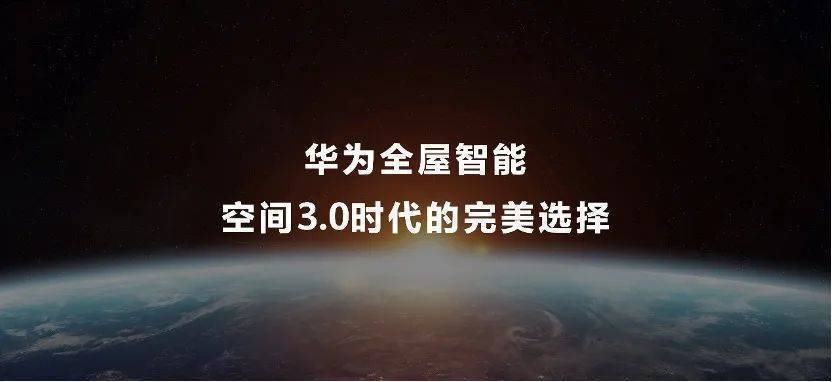 华为全屋智能
空间3.0时代的完美选择